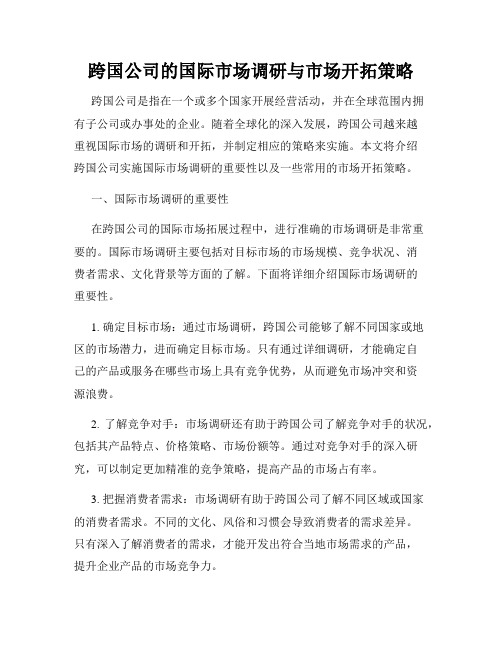 跨国公司的国际市场调研与市场开拓策略

跨国公司是指在一个或多个国家开展经营活动，并在全球范围内拥有子公司或办事处的企业。随着全球化的深入发展，跨国公司越来越重视国际市场的调研和开拓，并制定相应的策略来实施。本文将介绍跨国公司实施国际市场调研的重要性以及一些常用的市场开拓策略。

一、国际市场调研的重要性

在跨国公司的国际市场拓展过程中，进行准确的市场调研是非常重要的。国际市场调研主要包括对目标市场的市场规模、竞争状况、消费者需求、文化背景等方面的了解。下面将详细介绍国际市场调研的重要性。

1. 确定目标市场：通过市场调研，跨国公司能够了解不同国家或地区的市场潜力，进而确定目标市场。只有通过详细调研，才能确定自己的产品或服务在哪些市场上具有竞争优势，从而避免市场冲突和资源浪费。

2. 了解竞争对手：市场调研还有助于跨国公司了解竞争对手的状况，包括其产品特点、价格策略、市场份额等。通过对竞争对手的深入研究，可以制定更加精准的竞争策略，提高产品的市场占有率。

3. 把握消费者需求：市场调研有助于跨国公司了解不同区域或国家的消费者需求。不同的文化、风俗和习惯会导致消费者的需求差异。只有深入了解消费者的需求，才能开发出符合当地市场需求的产品，提升企业产品的市场竞争力。